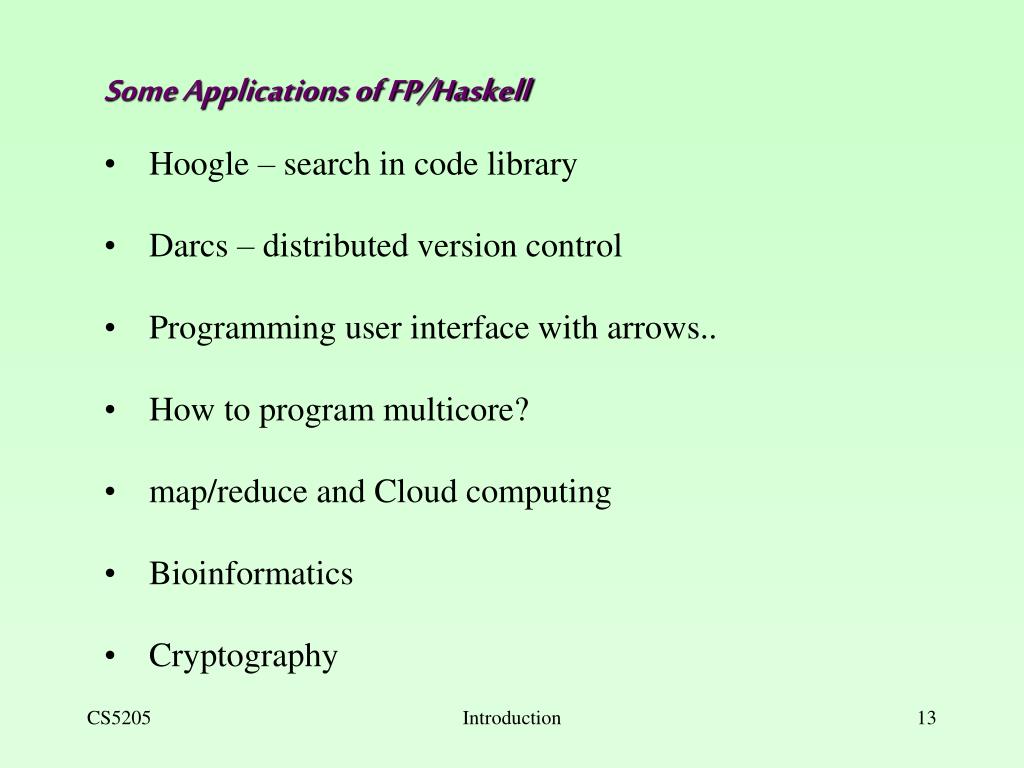 Some Applications of FP/Haskell

• Hoogle – search in code library

• Darcs – distributed version control

• Programming user interface with arrows..

• How to program multicore?

• map/reduce and Cloud computing

• Bioinformatics

• Cryptography

CS5205

Introduction

13